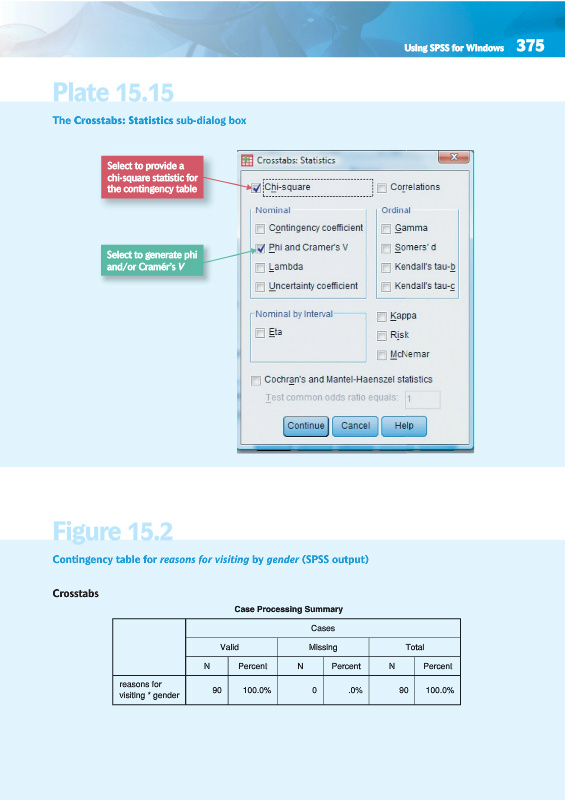 Using SPSS for Windows 375

Plate 15.15

The Crosstabs: Statistics sub-dialog box

Select to provide a chi-square statistic for the contingency table

Select to generate phi and/or Cramér's V

Crosstabs: Statistics

Chi-square

Correlations

Nominal

Contingency coefficient

Phi and Cramer's V

Lambda

Uncertainty coefficient

Ordinal

Gamma

Somers' d

Kendall's tau-b

Kendall's tau-c

Nominal by Interval

Eta

Kappa

Risk

McNemar

Cochran's and Mantel-Haenszel statistics

Test common odds ratio equals: 1

Continue Cancel Help

Figure 15.2

Contingency table for reasons for visiting by gender (SPSS output)

Crosstabs

Case Processing Summary

| | Cases | | | | | |
|---|---|---|---|---|---|---|
| | Valid | | Missing | | Total | |
| | N | Percent | N | Percent | N | Percent |
| reasons for visiting * gender | 90 | 100.0% | 0 | .0% | 90 | 100.0% |